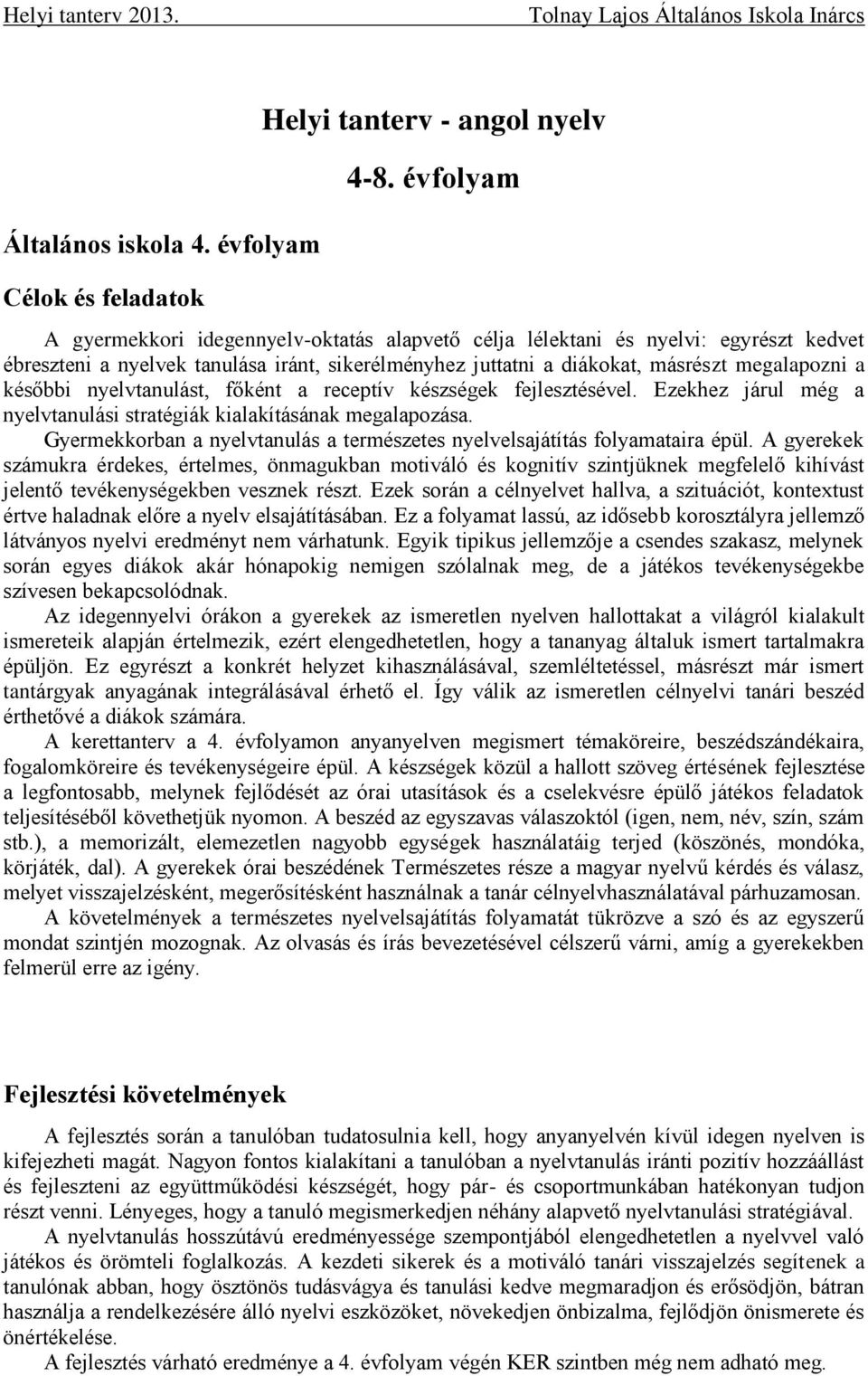 Helyi tanterv 2013.

Tolnay Lajos Általános Iskola Inárcs

Helyi tanterv - angol nyelv

4-8. évfolyam

Általános iskola 4. évfolyam

Célok és feladatok

A gyermekkori idegennyelv-oktatás alapvető célja lélektani és nyelvi: egyrészt kedvet ébreszteni a nyelvek tanulása iránt, sikerélményhez juttatni a diákokat, másrészt megalapozni a későbbi nyelvtanulást, főként a receptív készségek fejlesztésével. Ezekhez járul még a nyelvtanulási stratégiák kialakításának megalapozása.

Gyermekkorban a nyelvtanulás a természetes nyelvelsajátítás folyamataira épül. A gyerekek számukra érdekes, értelmes, önmagukban motiváló és kognitív szintjüknek megfelelő kihívást jelentő tevékenységekben vesznek részt. Ezek során a célnyelvet hallva, a szituációt, kontextust értve haladnak előre a nyelv elsajátításában. Ez a folyamat lassú, az idősebb korosztályra jellemző látványos nyelvi eredményt nem várhatunk. Egyik tipikus jellemzője a csendes szakasz, melynek során egyes diákok akár hónapokig nemigen szólalnak meg, de a játékos tevékenységekbe szívesen bekapcsolódnak.

Az idegennyelvi órákon a gyerekek az ismeretlen nyelven hallottakat a világról kialakult ismereteik alapján értelmezik, ezért elengedhetetlen, hogy a tananyag általuk ismert tartalmakra épüljön. Ez egyrészt a konkrét helyzet kihasználásával, szemléltetéssel, másrészt már ismert tantárgyak anyagának integrálásával érhető el. Így válik az ismeretlen célnyelvi tanári beszéd érthetővé a diákok számára.

A kerettanterv a 4. évfolyamon anyanyelven megismert témaköreire, beszédszándékaira, fogalomköreire és tevékenységeire épül. A készségek közül a hallott szöveg értésének fejlesztése a legfontosabb, melynek fejlődését az órai utasítások és a cselekvésre épülő játékos feladatok teljesítéséből követhetjük nyomon. A beszéd az egyszavas válaszoktól (igen, nem, név, szín, szám stb.), a memorizált, elemezetlen nagyobb egységek használatáig terjed (köszönés, mondóka, körjáték, dal). A gyerekek órai beszédének Természetes része a magyar nyelvű kérdés és válasz, melyet visszajelzésként, megerősítésként használnak a tanár célnyelvhasználatával párhuzamosan.

A követelmények a természetes nyelvelsajátítás folyamatát tükrözve a szó és az egyszerű mondat szintjén mozognak. Az olvasás és írás bevezetésével célszerű várni, amíg a gyerekekben felmerül erre az igény.

Fejlesztési követelmények

A fejlesztés során a tanulóban tudatosulnia kell, hogy anyanyelvén kívül idegen nyelven is kifejezheti magát. Nagyon fontos kialakítani a tanulóban a nyelvtanulás iránti pozitív hozzáállást és fejleszteni az együttműködési készségét, hogy pár- és csoportmunkában hatékonyan tudjon részt venni. Lényeges, hogy a tanuló megismerkedjen néhány alapvető nyelvtanulási stratégiával.

A nyelvtanulás hosszútávú eredményessége szempontjából elengedhetetlen a nyelvvel való játékos és örömteli foglalkozás. A kezdeti sikerek és a motiváló tanári visszajelzés segítenek a tanulónak abban, hogy ösztönös tudásvágya és tanulási kedve megmaradjon és erősödjön, bátran használja a rendelkezésére álló nyelvi eszközöket, növekedjen önbizalma, fejlődjön önismerete és önértékelése.

A fejlesztés várható eredménye a 4. évfolyam végén KER szintben még nem adható meg.